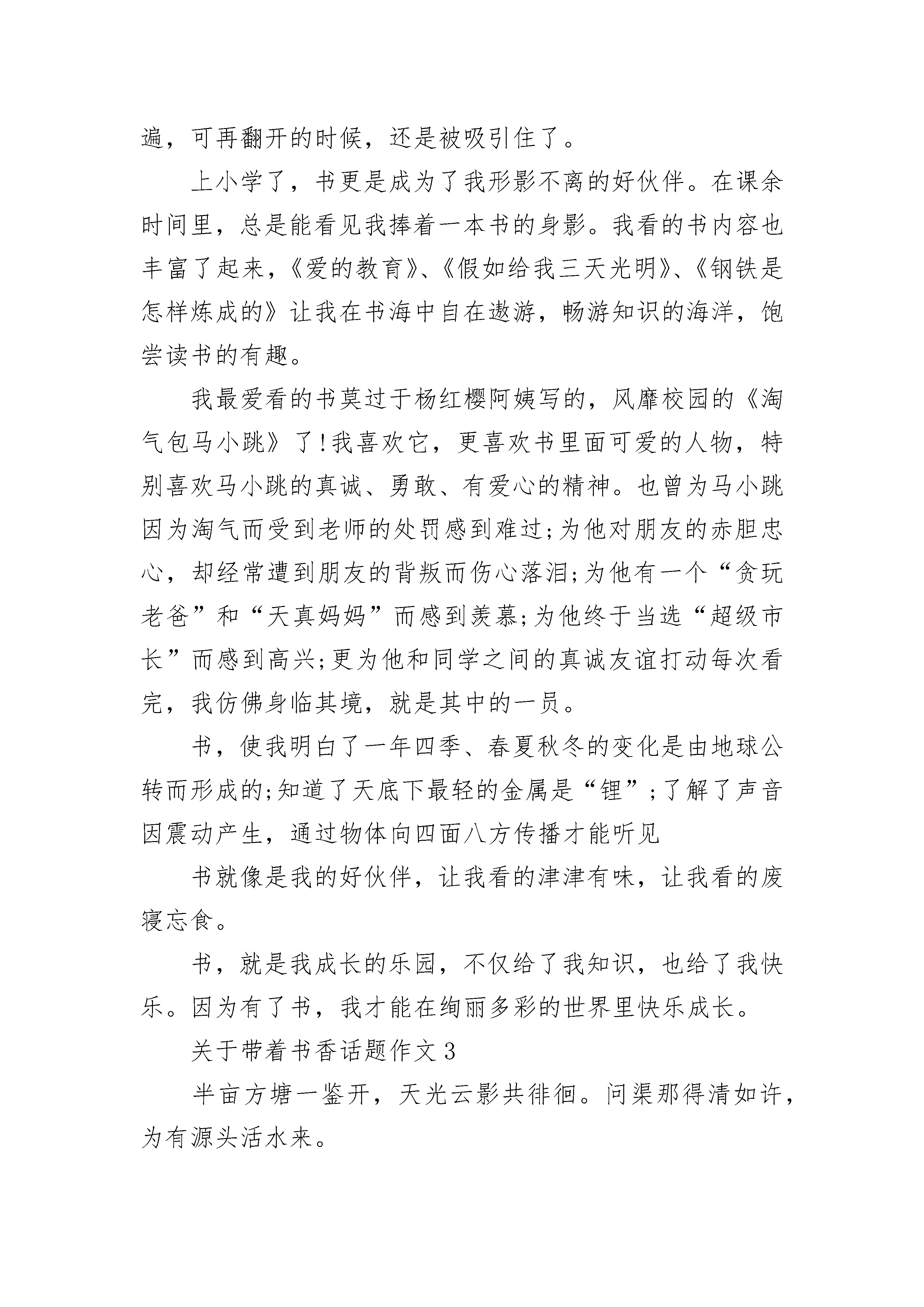 遍，可再翻开的时候，还是被吸引住了。

上小学了，书更是成为了我形影不离的好伙伴。在课余时间里，总是能看见我捧着一本书的身影。我看的书内容也丰富了起来，《爱的教育》、《假如给我三天光明》、《钢铁是怎样炼成的》让我在书海中自在遨游，畅游知识的海洋，饱尝读书的有趣。

我最爱看的书莫过于杨红樱阿姨写的，风靡校园的《淘气包马小跳》了!我喜欢它，更喜欢书里面可爱的人物，特别喜欢马小跳的真诚、勇敢、有爱心的精神。也曾为马小跳因为淘气而受到老师的处罚感到难过;为他对朋友的赤胆忠心，却经常遭到朋友的背叛而伤心落泪;为他有一个“贪玩老爸”和“天真妈妈”而感到羡慕;为他终于当选“超级市长”而感到高兴;更为他和同学之间的真诚友谊打动每次看完，我仿佛身临其境，就是其中的一员。

书，使我明白了一年四季、春夏秋冬的变化是由地球公转而形成的;知道了天底下最轻的金属是“锂”;了解了声音因震动产生，通过物体向四面八方传播才能听见

书就像是我的好伙伴，让我看的津津有味，让我看的废寝忘食。

书，就是我成长的乐园，不仅给了我知识，也给了我快乐。因为有了书，我才能在绚丽多彩的世界里快乐成长。

关于带着书香话题作文3

半亩方塘一鉴开，天光云影共徘徊。问渠那得清如许，为有源头活水来。